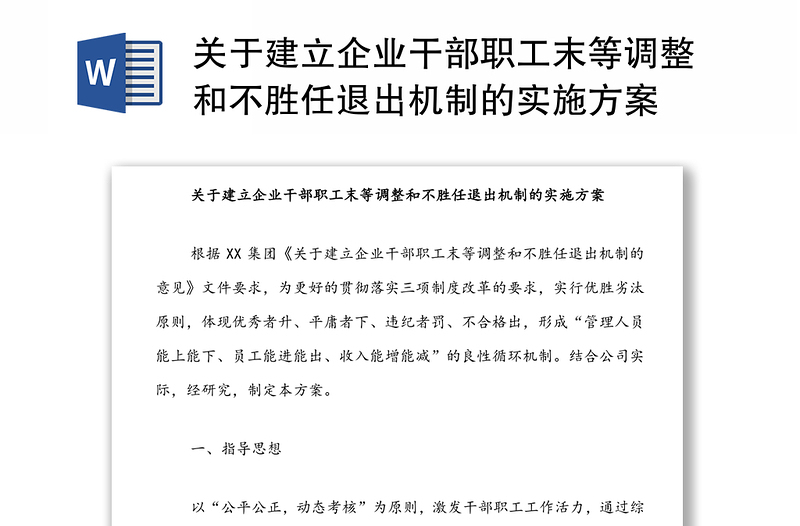 W

关于建立企业干部职工末等调整和不胜任退出机制的实施方案

关于建立企业干部职工末等调整和不胜任退出机制的实施方案

根据 XX 集团《关于建立企业干部职工末等调整和不胜任退出机制的意见》文件要求，为更好的贯彻落实三项制度改革的要求，实行优胜劣汰原则，体现优秀者升、平庸者下、违纪者罚、不合格出，形成“管理人员能上能下、员工能进能出、收入能增能减”的良性循环机制。结合公司实际，经研究，制定本方案。

一、指导思想

以“公平公正，动态考核”为原则，激发干部职工工作活力，通过综